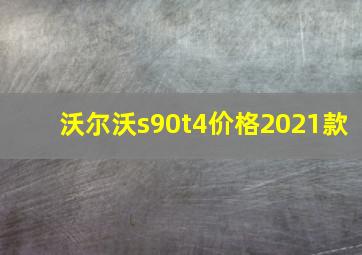 沃尔沃s90t4价格2021款